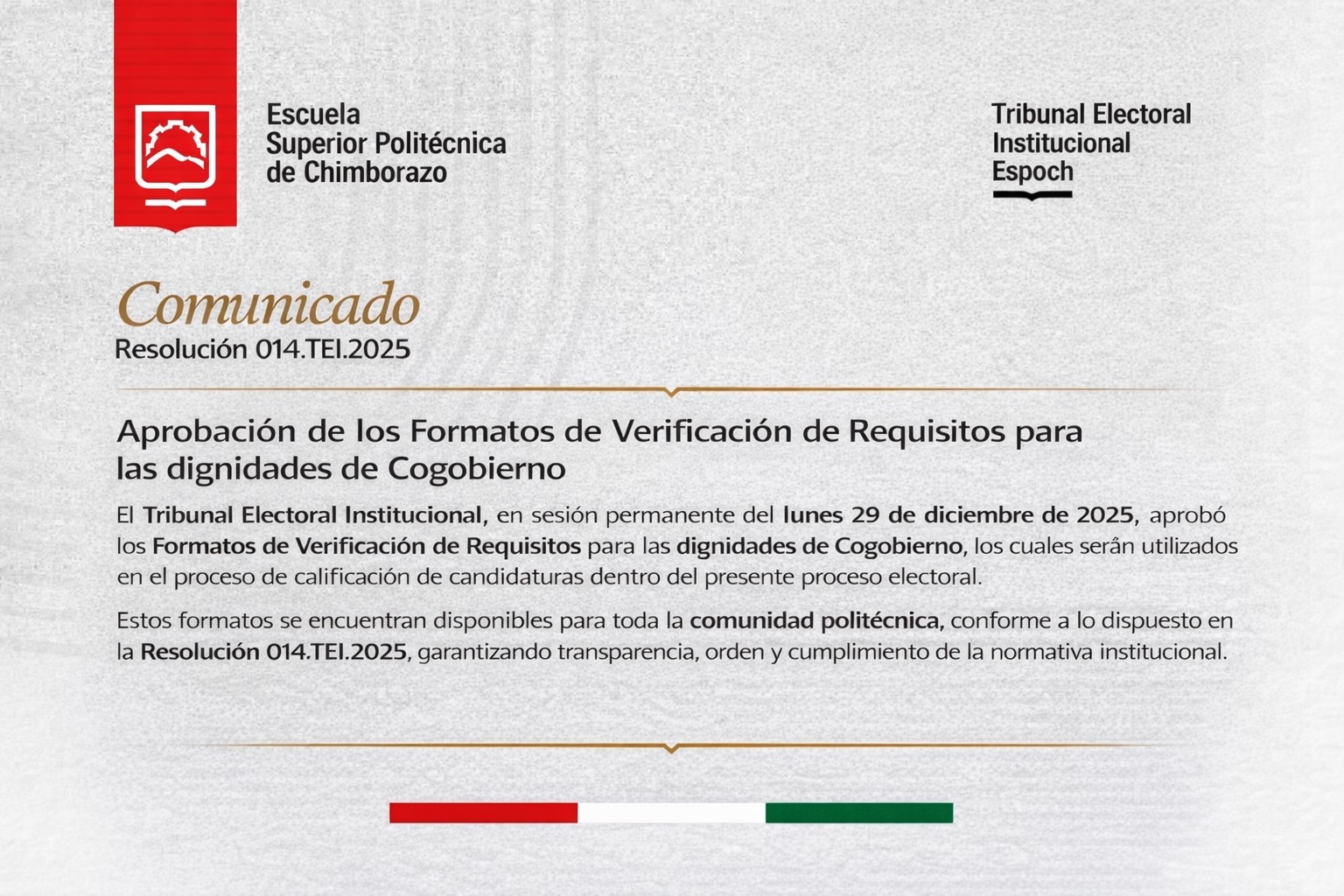 Escuela Superior Politécnica de Chimborazo

Tribunal Electoral Institucional Espoch

Comunicado
Resolución 014.TEI.2025

Aprobación de los Formatos de Verificación de Requisitos para las dignidades de Cogobierno

El Tribunal Electoral Institucional, en sesión permanente del lunes 29 de diciembre de 2025, aprobó los Formatos de Verificación de Requisitos para las dignidades de Cogobierno, los cuales serán utilizados en el proceso de calificación de candidaturas dentro del presente proceso electoral.

Estos formatos se encuentran disponibles para toda la comunidad politécnica, conforme a lo dispuesto en la Resolución 014.TEI.2025, garantizando transparencia, orden y cumplimiento de la normativa institucional.